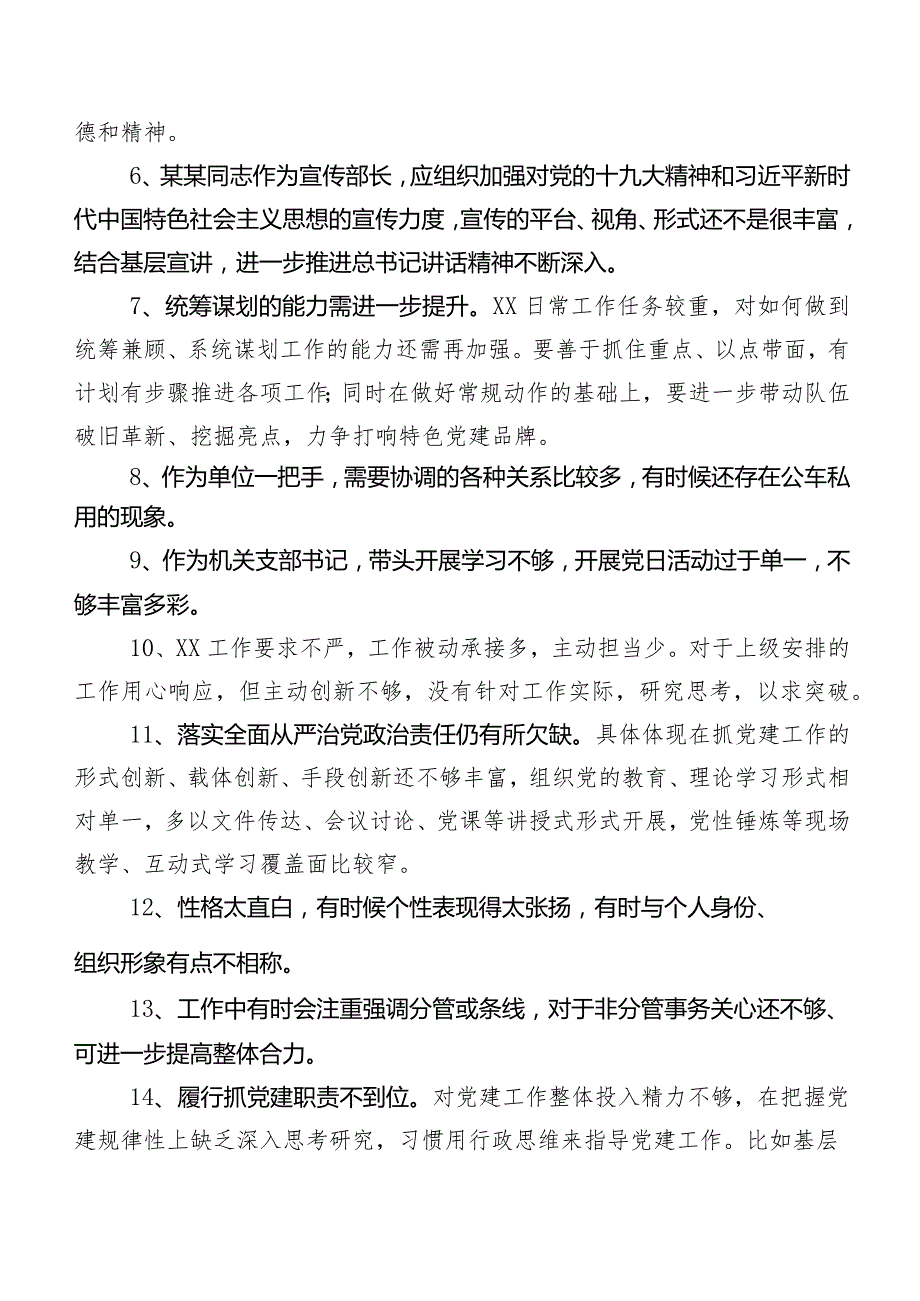 德和精神。

6、某某同志作为宣传部长，应组织加强对党的十九大精神和习近平新时代中国特色社会主义思想的宣传力度，宣传的平台、视角、形式还不是很丰富，结合基层宣讲，进一步推进总书记讲话精神不断深入。

7、统筹谋划的能力需进一步提升。XX日常工作任务较重，对如何做到统筹兼顾、系统谋划工作的能力还需再加强。要善于抓住重点、以点带面，有计划有步骤推进各项工作;同时在做好常规动作的基础上，要进一步带动队伍破旧革新、挖掘亮点，力争打响特色党建品牌。

8、作为单位一把手，需要协调的各种关系比较多，有时候还存在公车私用的现象。

9、作为机关支部书记，带头开展学习不够，开展党日活动过于单一，不够丰富多彩。

10、XX工作要求不严，工作被动承接多，主动担当少。对于上级安排的工作用心响应，但主动创新不够，没有针对工作实际，研究思考，以求突破。

11、落实全面从严治党政治责任仍有所欠缺。具体体现在抓党建工作的形式创新、载体创新、手段创新还不够丰富，组织党的教育、理论学习形式相对单一，多以文件传达、会议讨论、党课等讲授式形式开展，党性锤炼等现场教学、互动式学习覆盖面比较窄。

12、性格太直白，有时候个性表现得太张扬，有时与个人身份、组织形象有点不相称。

13、工作中有时会注重强调分管或条线，对于非分管事务关心还不够、可进一步提高整体合力。

14、履行抓党建职责不到位。对党建工作整体投入精力不够，在把握党建规律性上缺乏深入思考研究，习惯用行政思维来指导党建工作。比如基层